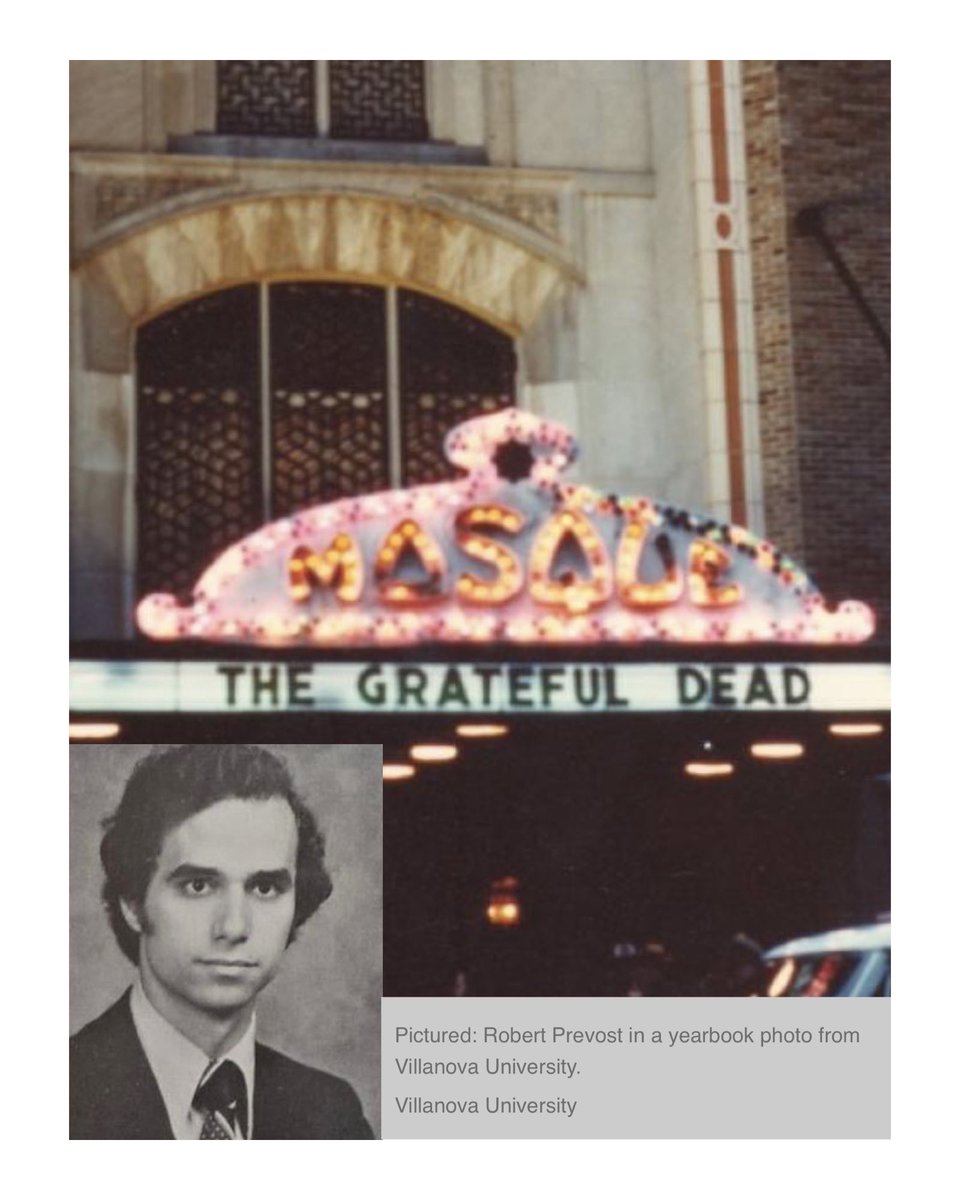 MASQUE

THE GRATEFUL DEAD

Pictured: Robert Prevost in a yearbook photo from Villanova University.

Villanova University